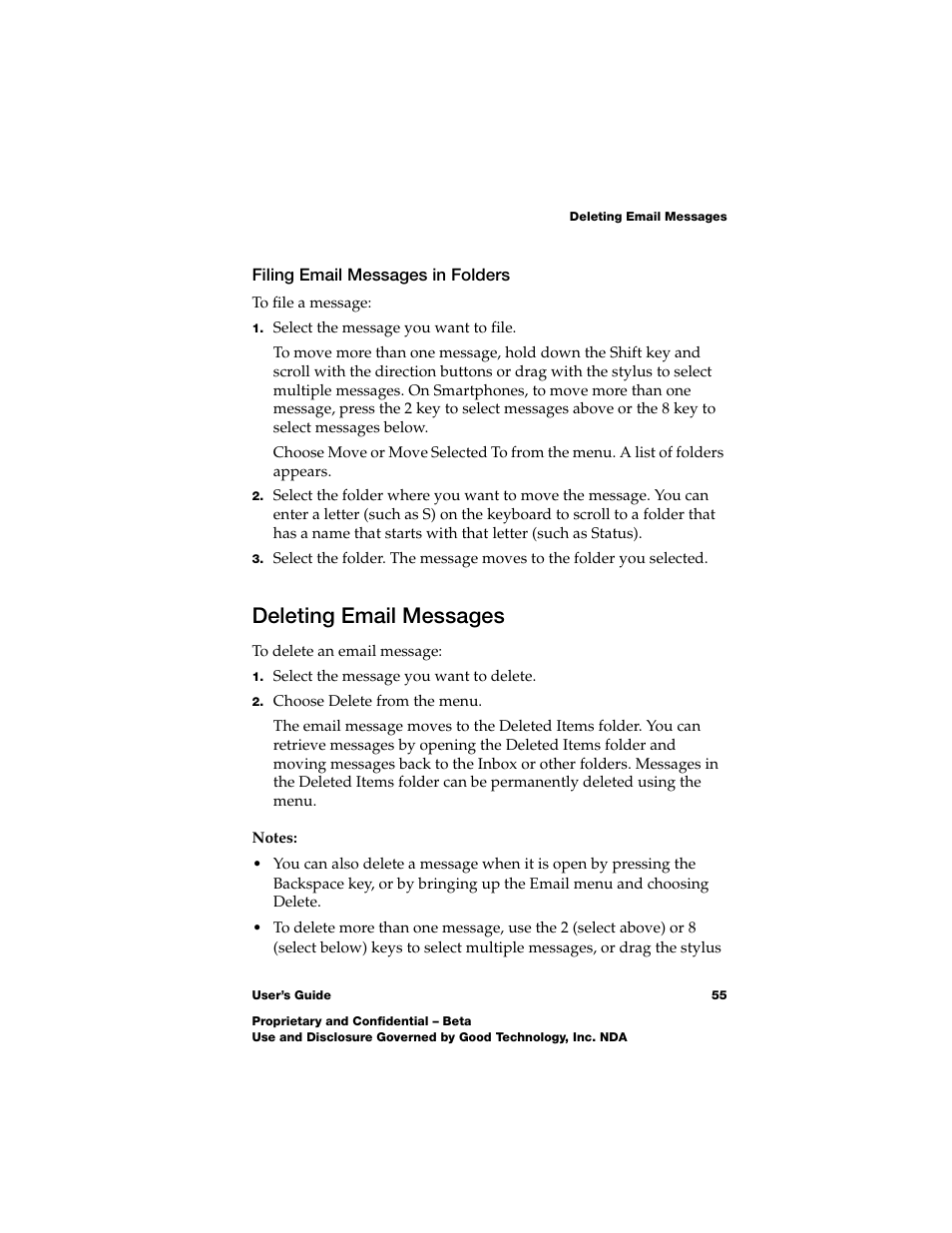 Deleting Email Messages

Filing Email Messages in Folders

To file a message:

1. Select the message you want to file.

To move more than one message, hold down the Shift key and scroll with the direction buttons or drag with the stylus to select multiple messages. On Smartphones, to move more than one message, press the 2 key to select messages above or the 8 key to select messages below.

Choose Move or Move Selected To from the menu. A list of folders appears.

2. Select the folder where you want to move the message. You can enter a letter (such as S) on the keyboard to scroll to a folder that has a name that starts with that letter (such as Status).

3. Select the folder. The message moves to the folder you selected.

Deleting Email Messages

To delete an email message:

1. Select the message you want to delete.

2. Choose Delete from the menu.

The email message moves to the Deleted Items folder. You can retrieve messages by opening the Deleted Items folder and moving messages back to the Inbox or other folders. Messages in the Deleted Items folder can be permanently deleted using the menu.

Notes:

• You can also delete a message when it is open by pressing the Backspace key, or by bringing up the Email menu and choosing Delete.

• To delete more than one message, use the 2 (select above) or 8 (select below) keys to select multiple messages, or drag the stylus

User's Guide 55

Proprietary and Confidential – Beta
Use and Disclosure Governed by Good Technology, Inc. NDA